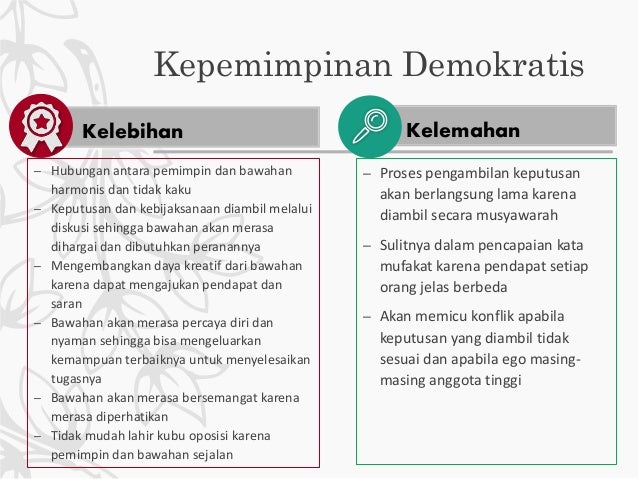 Kepemimpinan Demokratis

Kelebihan

– Hubungan antara pemimpin dan bawahan harmonis dan tidak kaku
– Keputusan dan kebijaksanaan diambil melalui diskusi sehingga bawahan akan merasa dihargai dan dibutuhkan peranannya
– Mengembangkan daya kreatif dari bawahan karena dapat mengajukan pendapat dan saran
– Bawahan akan merasa percaya diri dan nyaman sehingga bisa mengeluarkan kemampuan terbaiknya untuk menyelesaikan tugasnya
– Bawahan akan merasa bersemangat karena merasa diperhatikan
– Tidak mudah lahir kubu oposisi karena pemimpin dan bawahan sejalan

Kelemahan

– Proses pengambilan keputusan akan berlangsung lama karena diambil secara musyawarah
– Sulitnya dalam pencapaian kata mufakat karena pendapat setiap orang jelas berbeda
– Akan memicu konflik apabila keputusan yang diambil tidak sesuai dan apabila ego masing-masing anggota tinggi